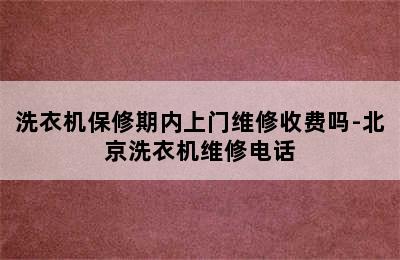 洗衣机保修期内上门维修收费吗-北京洗衣机维修电话